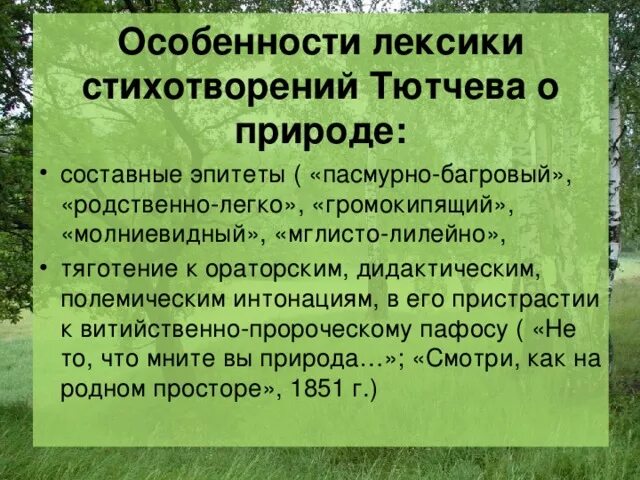 Особенности лексики стихотворений Тютчева о природе:

• составные эпитеты ( «пасмурно-багровый», «родственно-легко», «громокипящий», «молниевидный», «мглисто-лилейно»,

• тяготение к ораторским, дидактическим, полемическим интонациям, в его пристрастии к витийственно-пророческому пафосу ( «Не то, что мните вы природа…»; «Смотри, как на родном просторе», 1851 г.)